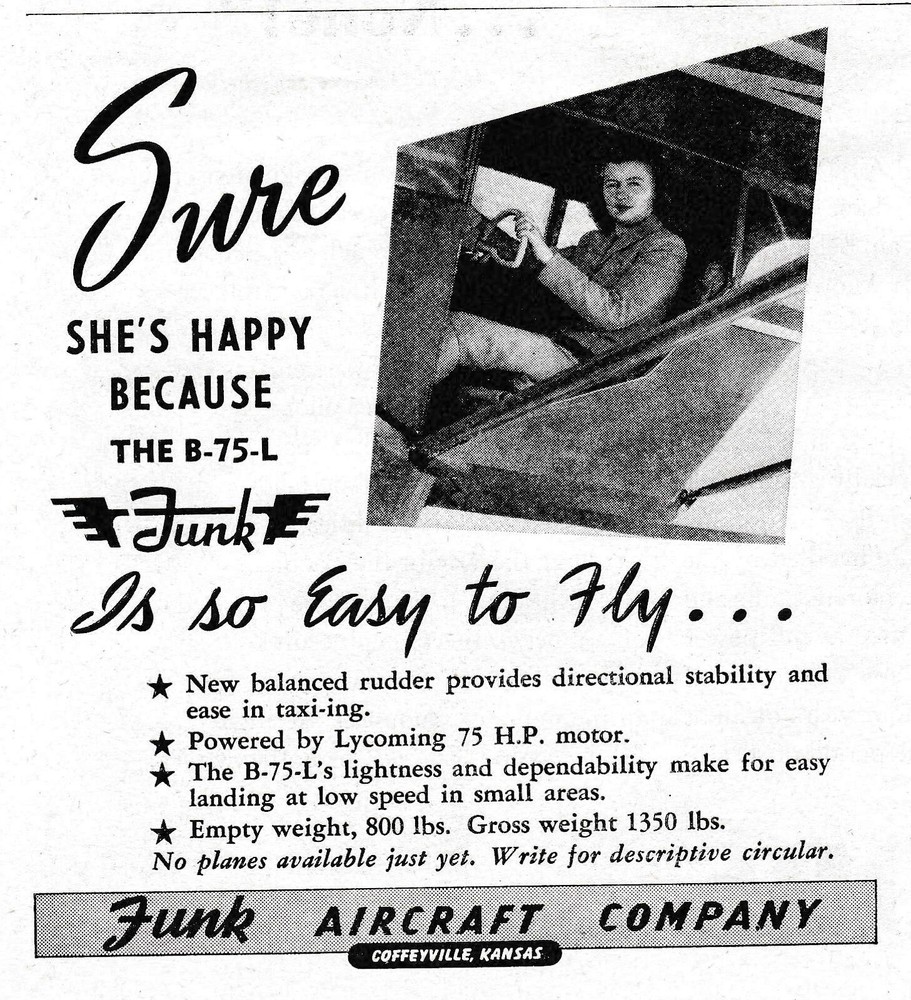 Sure

SHE'S HAPPY BECAUSE THE B-75-L

Funk

Is so Easy to Fly...

★ New balanced rudder provides directional stability and ease in taxi-ing.
★ Powered by Lycoming 75 H.P. motor.
★ The B-75-L's lightness and dependability make for easy landing at low speed in small areas.
★ Empty weight, 800 lbs. Gross weight 1350 lbs.
No planes available just yet. Write for descriptive circular.

Funk AIRCRAFT COMPANY
COFFEYVILLE, KANSAS